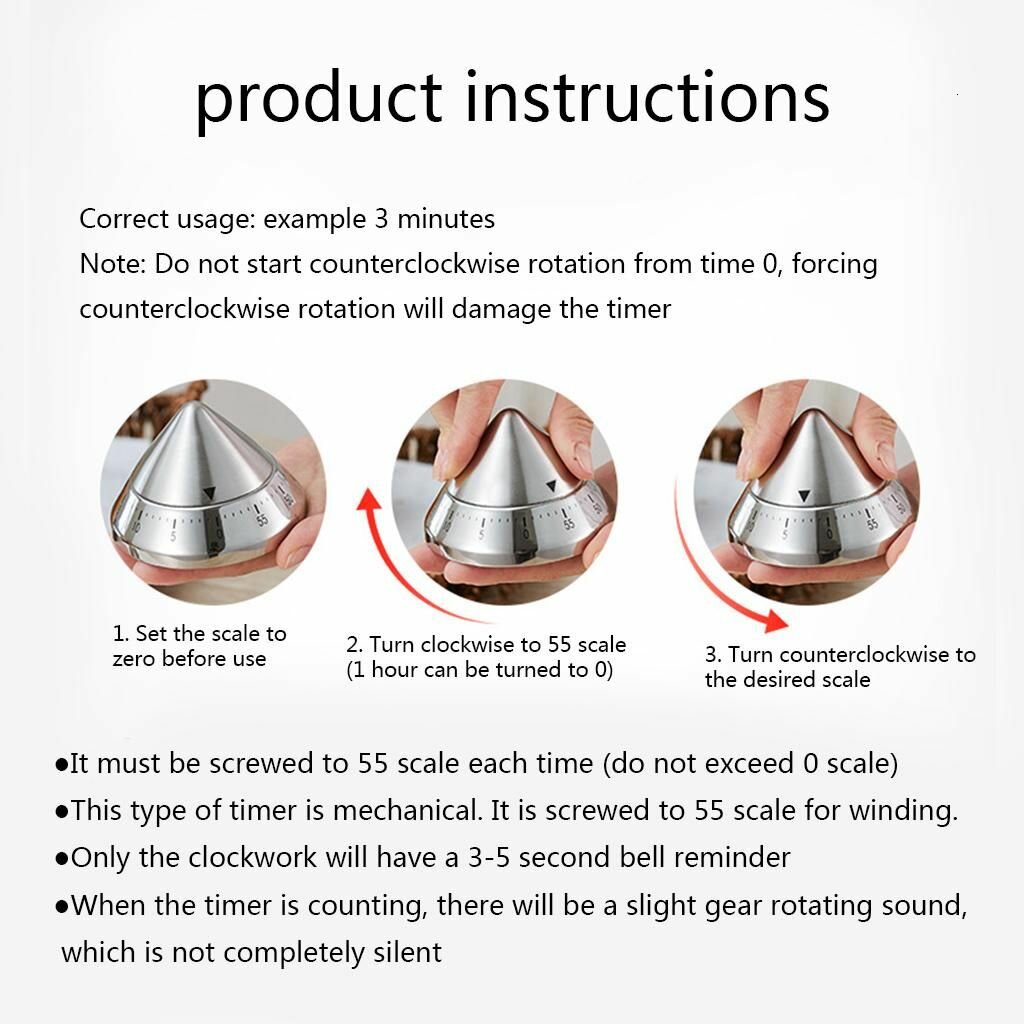 product instructions

Correct usage: example 3 minutes
Note: Do not start counterclockwise rotation from time 0, forcing counterclockwise rotation will damage the timer

1. Set the scale to zero before use

2. Turn clockwise to 55 scale
(1 hour can be turned to 0)

3. Turn counterclockwise to the desired scale

• It must be screwed to 55 scale each time (do not exceed 0 scale)
• This type of timer is mechanical. It is screwed to 55 scale for winding.
• Only the clockwork will have a 3-5 second bell reminder
• When the timer is counting, there will be a slight gear rotating sound, which is not completely silent